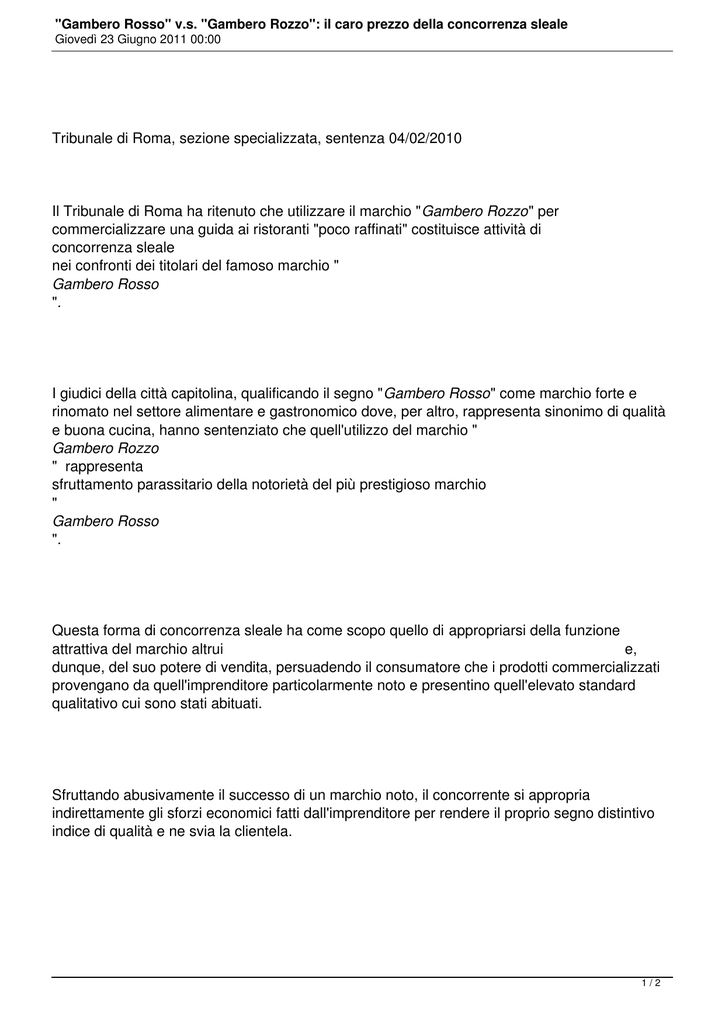 "Gambero Rosso" v.s. "Gambero Rozzo": il caro prezzo della concorrenza sleale
Giovedì 23 Giugno 2011 00:00

Tribunale di Roma, sezione specializzata, sentenza 04/02/2010

Il Tribunale di Roma ha ritenuto che utilizzare il marchio "Gambero Rozzo" per commercializzare una guida ai ristoranti "poco raffinati" costituisce attività di concorrenza sleale nei confronti dei titolari del famoso marchio " Gambero Rosso ".

I giudici della città capitolina, qualificando il segno "Gambero Rosso" come marchio forte e rinomato nel settore alimentare e gastronomico dove, per altro, rappresenta sinonimo di qualità e buona cucina, hanno sentenziato che quell'utilizzo del marchio " Gambero Rozzo " rappresenta sfruttamento parassitario della notorietà del più prestigioso marchio " Gambero Rosso ".

Questa forma di concorrenza sleale ha come scopo quello di appropriarsi della funzione attrattiva del marchio altrui e, dunque, del suo potere di vendita, persuadendo il consumatore che i prodotti commercializzati provengano da quell'imprenditore particolarmente noto e presentino quell'elevato standard qualitativo cui sono stati abituati.

Sfruttando abusivamente il successo di un marchio noto, il concorrente si appropria indirettamente gli sforzi economici fatti dall'imprenditore per rendere il proprio segno distintivo indice di qualità e ne svia la clientela.

1 / 2